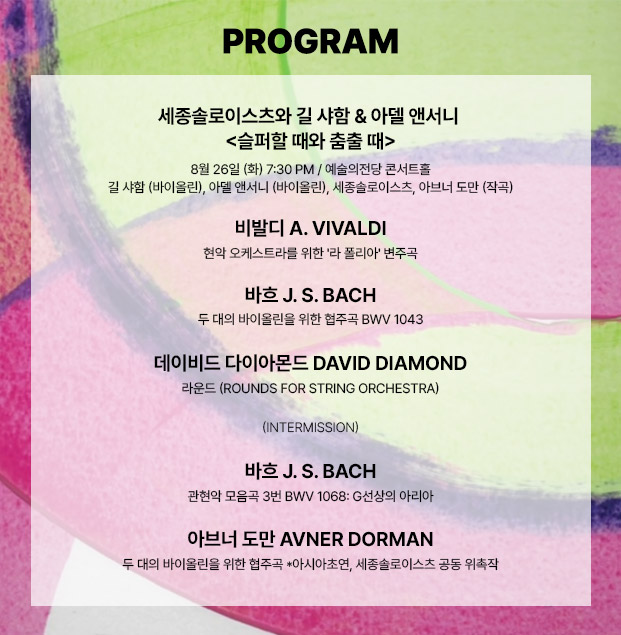 PROGRAM

세종솔로이스츠와 길 샤함 & 아델 앤서니
<슬퍼할 때와 춤출 때>

8월 26일 (화) 7:30 PM / 예술의전당 콘서트홀
길 샤함 (바이올린), 아델 앤서니 (바이올린), 세종솔로이스츠, 아브너 도만 (작곡)

비발디 A. VIVALDI
현악 오케스트라를 위한 '라 폴리아' 변주곡

바흐 J. S. BACH
두 대의 바이올린을 위한 협주곡 BWV 1043

데이비드 다이아몬드 DAVID DIAMOND
라운드 (ROUNDS FOR STRING ORCHESTRA)

(INTERMISSION)

바흐 J. S. BACH
관현악 모음곡 3번 BWV 1068: G선상의 아리아

아브너 도만 AVNER DORMAN
두 대의 바이올린을 위한 협주곡 *아시아초연, 세종솔로이스츠 공동 위촉작